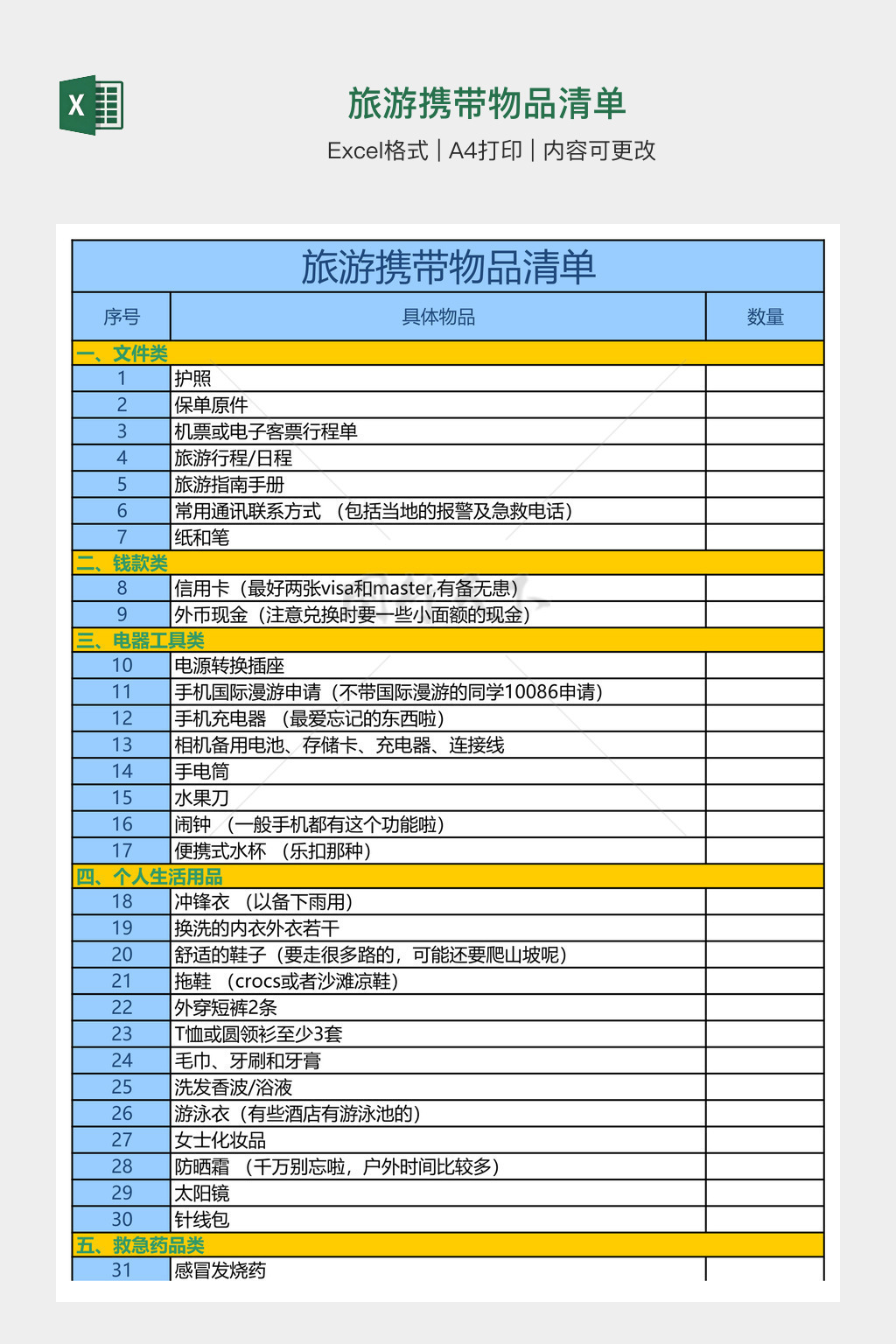 旅游携带物品清单

Excel格式 | A4打印 | 内容可更改

旅游携带物品清单

| 序号 | 具体物品 | 数量 |
|---|---|---|
| 一、文件类 | | |
| 1 | 护照 | |
| 2 | 保单原件 | |
| 3 | 机票或电子客票行程单 | |
| 4 | 旅游行程/日程 | |
| 5 | 旅游指南手册 | |
| 6 | 常用通讯联系方式 （包括当地的报警及急救电话） | |
| 7 | 纸和笔 | |
| 二、钱款类 | | |
| 8 | 信用卡（最好两张visa和master,有备无患） | |
| 9 | 外币现金（注意兑换时要一些小面额的现金） | |
| 三、电器工具类 | | |
| 10 | 电源转换插座 | |
| 11 | 手机国际漫游申请（不带国际漫游的同学10086申请） | |
| 12 | 手机充电器 （最爱忘记的东西啦） | |
| 13 | 相机备用电池、存储卡、充电器、连接线 | |
| 14 | 手电筒 | |
| 15 | 水果刀 | |
| 16 | 闹钟 （一般手机都有这个功能啦） | |
| 17 | 便携式水杯 （乐扣那种） | |
| 四、个人生活用品 | | |
| 18 | 冲锋衣 （以备下雨用） | |
| 19 | 换洗的内衣外衣若干 | |
| 20 | 舒适的鞋子（要走很多路的，可能还要爬山坡呢） | |
| 21 | 拖鞋 （crocs或者沙滩凉鞋） | |
| 22 | 外穿短裤2条 | |
| 23 | T恤或圆领衫至少3套 | |
| 24 | 毛巾、牙刷和牙膏 | |
| 25 | 洗发香波/浴液 | |
| 26 | 游泳衣（有些酒店有游泳池的） | |
| 27 | 女士化妆品 | |
| 28 | 防晒霜 （千万别忘啦，户外时间比较多） | |
| 29 | 太阳镜 | |
| 30 | 针线包 | |
| 五、救急药品类 | | |
| 31 | 感冒发烧药 | |